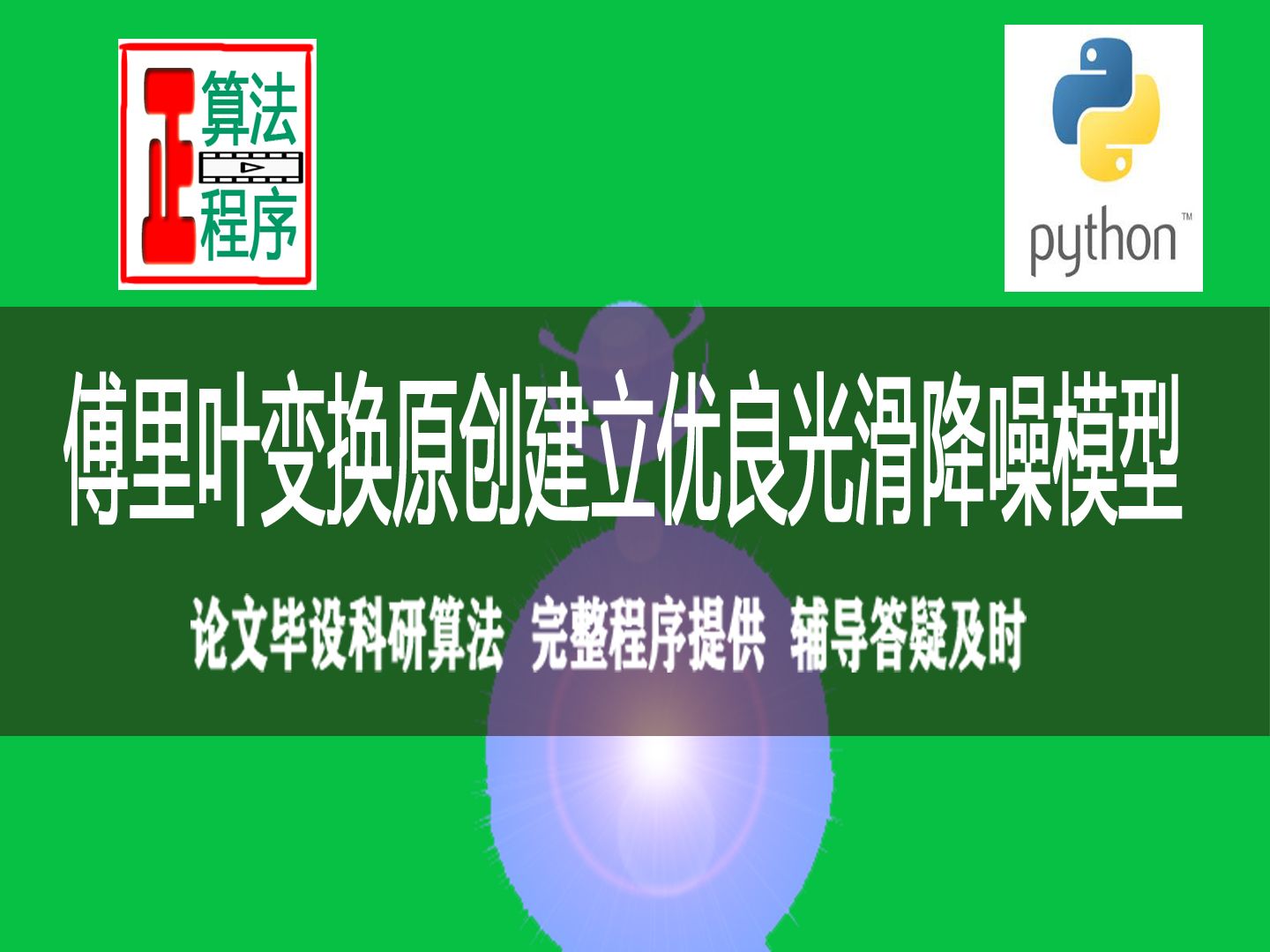 正 算法 程序

python™

傅里叶变换原创建立优良光滑降噪模型

论文毕设科研算法 完整程序提供 辅导答疑及时